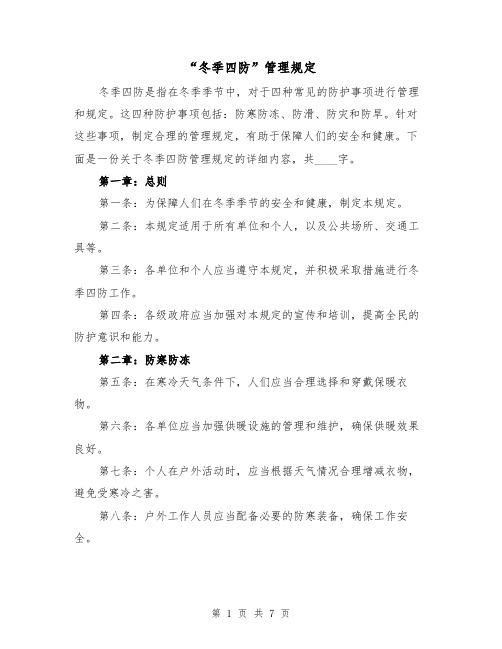 “冬季四防”管理规定

冬季四防是指在冬季季节中，对于四种常见的防护事项进行管理和规定。这四种防护事项包括：防寒防冻、防滑、防灾和防旱。针对这些事项，制定合理的管理规定，有助于保障人们的安全和健康。下面是一份关于冬季四防管理规定的详细内容，共____字。

第一章：总则

第一条：为保障人们在冬季季节的安全和健康，制定本规定。

第二条：本规定适用于所有单位和个人，以及公共场所、交通工具等。

第三条：各单位和个人应当遵守本规定，并积极采取措施进行冬季四防工作。

第四条：各级政府应当加强对本规定的宣传和培训，提高全民的防护意识和能力。

第二章：防寒防冻

第五条：在寒冷天气条件下，人们应当合理选择和穿戴保暖衣物。

第六条：各单位应当加强供暖设施的管理和维护，确保供暖效果良好。

第七条：个人在户外活动时，应当根据天气情况合理增减衣物，避免受寒冷之害。

第八条：户外工作人员应当配备必要的防寒装备，确保工作安全。

第 1 页 共 7 页